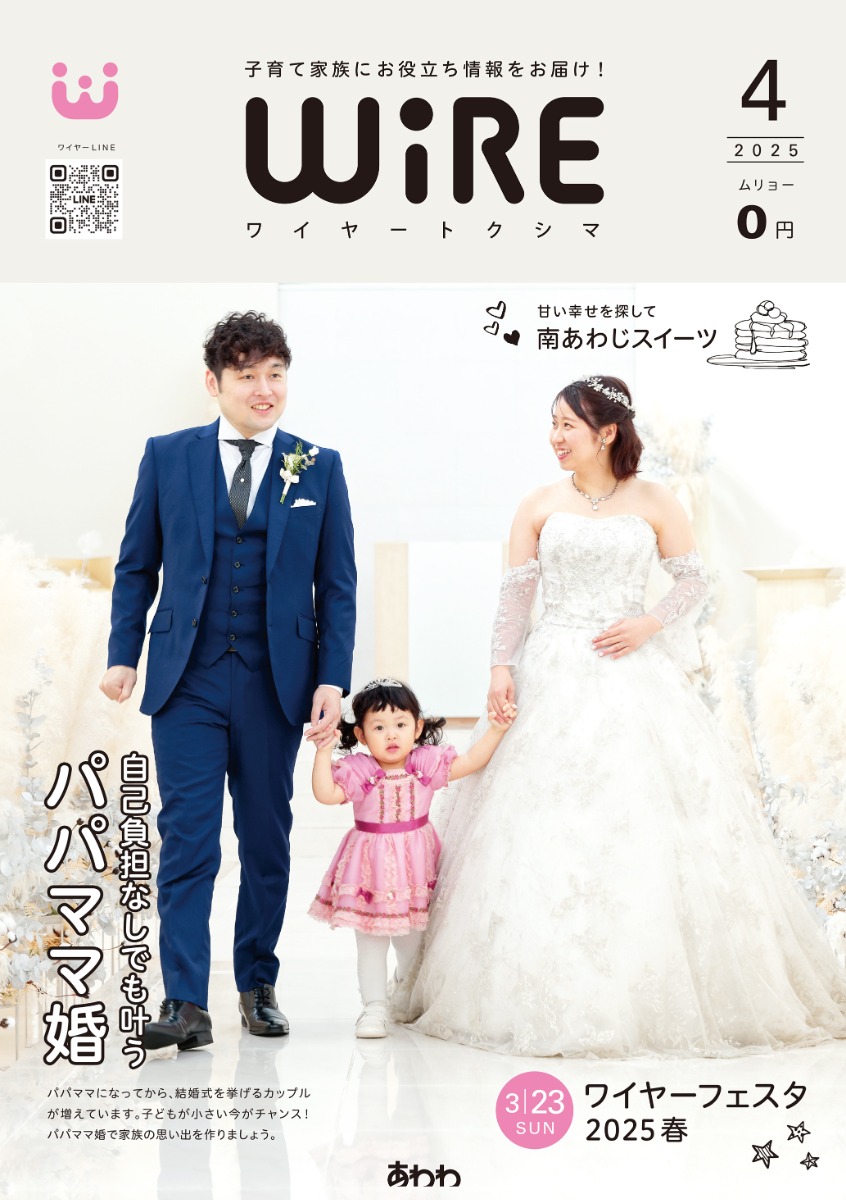 ワイヤーLINE

LINE

子育て家族にお役立ち情報をお届け!

WiRE

ワイヤートクシマ

4

2025

ムリョー

0円

甘い幸せを探して

南あわじスイーツ

自己負担なしでも叶う

パパママ婚

パパママになってから、結婚式を挙げるカップルが増えています。子どもが小さい今がチャンス!パパママ婚で家族の思い出を作りましょう。

3|23 SUN

ワイヤーフェスタ 2025春

あわわ